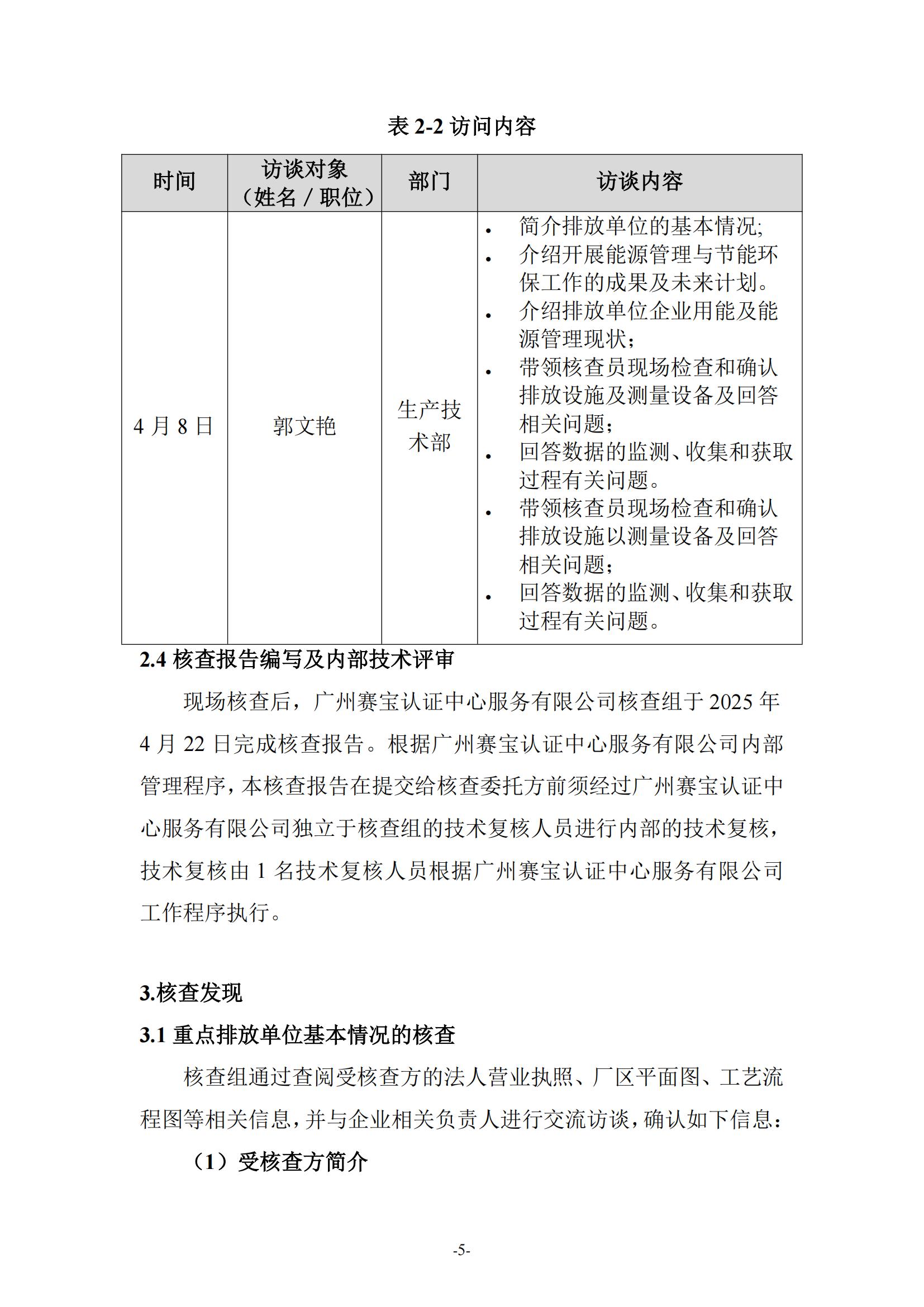 表 2-2 访问内容

| 时间 | 访谈对象（姓名 / 职位） | 部门 | 访谈内容 |
|---|---|---|---|
| 4 月 8 日 | 郭文艳 | 生产技术部 | • 简介排放单位的基本情况; • 介绍开展能源管理与节能环保工作的成果及未来计划。 • 介绍排放单位企业用能及能源管理现状； • 带领核查员现场检查和确认排放设施及测量设备及回答相关问题； • 回答数据的监测、收集和获取过程有关问题。 • 带领核查员现场检查和确认排放设施以测量设备及回答相关问题； • 回答数据的监测、收集和获取过程有关问题。 |

2.4 核查报告编写及内部技术评审

现场核查后，广州赛宝认证中心服务有限公司核查组于 2025 年 4 月 22 日完成核查报告。根据广州赛宝认证中心服务有限公司内部管理程序，本核查报告在提交给核查委托方前须经过广州赛宝认证中心服务有限公司独立于核查组的技术复核人员进行内部的技术复核，技术复核由 1 名技术复核人员根据广州赛宝认证中心服务有限公司工作程序执行。

3.核查发现

3.1 重点排放单位基本情况的核查

核查组通过查阅受核查方的法人营业执照、厂区平面图、工艺流程图等相关信息，并与企业相关负责人进行交流访谈，确认如下信息：

（1）受核查方简介

-5-